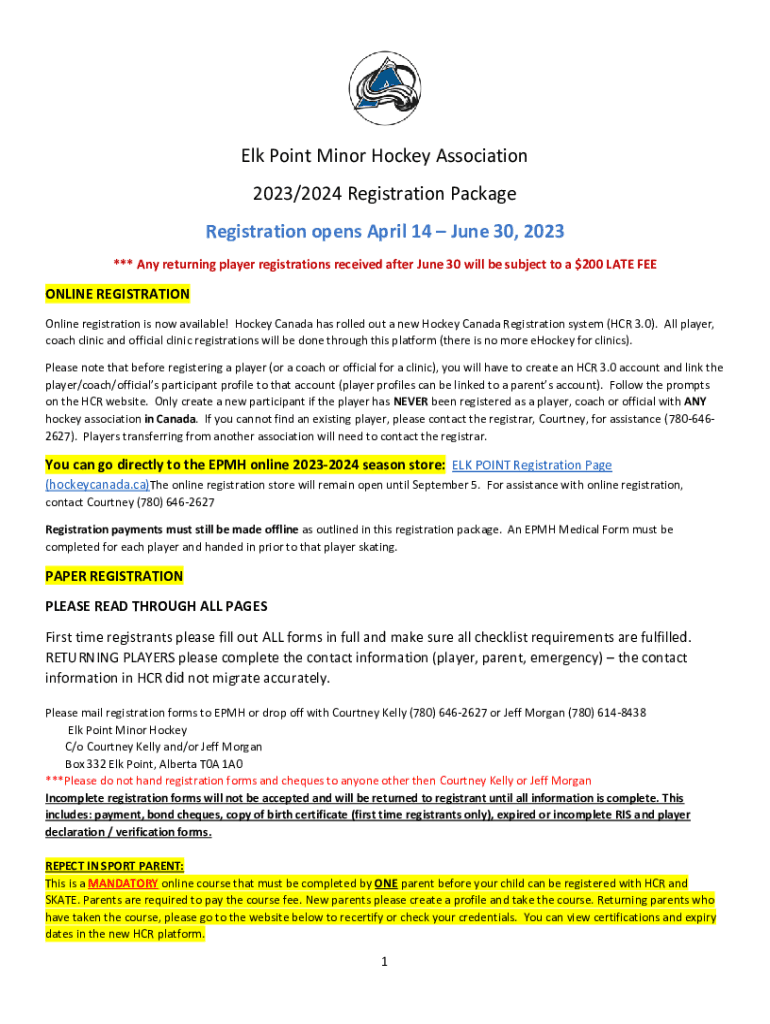 Elk Point Minor Hockey Association

2023/2024 Registration Package

Registration opens April 14 – June 30, 2023

*** Any returning player registrations received after June 30 will be subject to a $200 LATE FEE

ONLINE REGISTRATION

Online registration is now available! Hockey Canada has rolled out a new Hockey Canada Registration system (HCR 3.0). All player, coach clinic and official clinic registrations will be done through this platform (there is no more eHockey for clinics).

Please note that before registering a player (or a coach or official for a clinic), you will have to create an HCR 3.0 account and link the player/coach/official's participant profile to that account (player profiles can be linked to a parent's account). Follow the prompts on the HCR website. Only create a new participant if the player has NEVER been registered as a player, coach or official with ANY hockey association in Canada. If you cannot find an existing player, please contact the registrar, Courtney, for assistance (780-646-2627). Players transferring from another association will need to contact the registrar.

You can go directly to the EPMH online 2023-2024 season store: ELK POINT Registration Page (hockeycanada.ca)The online registration store will remain open until September 5. For assistance with online registration, contact Courtney (780) 646-2627

Registration payments must still be made offline as outlined in this registration package. An EPMH Medical Form must be completed for each player and handed in prior to that player skating.

PAPER REGISTRATION

PLEASE READ THROUGH ALL PAGES

First time registrants please fill out ALL forms in full and make sure all checklist requirements are fulfilled. RETURNING PLAYERS please complete the contact information (player, parent, emergency) – the contact information in HCR did not migrate accurately.

Please mail registration forms to EPMH or drop off with Courtney Kelly (780) 646-2627 or Jeff Morgan (780) 614-8438
Elk Point Minor Hockey
C/o Courtney Kelly and/or Jeff Morgan
Box 332 Elk Point, Alberta T0A 1A0
***Please do not hand registration forms and cheques to anyone other then Courtney Kelly or Jeff Morgan
Incomplete registration forms will not be accepted and will be returned to registrant until all information is complete. This includes: payment, bond cheques, copy of birth certificate (first time registrants only), expired or incomplete RIS and player declaration / verification forms.

REPECT IN SPORT PARENT:
This is a MANDATORY online course that must be completed by ONE parent before your child can be registered with HCR and SKATE. Parents are required to pay the course fee. New parents please create a profile and take the course. Returning parents who have taken the course, please go to the website below to recertify or check your credentials. You can view certifications and expiry dates in the new HCR platform.

1